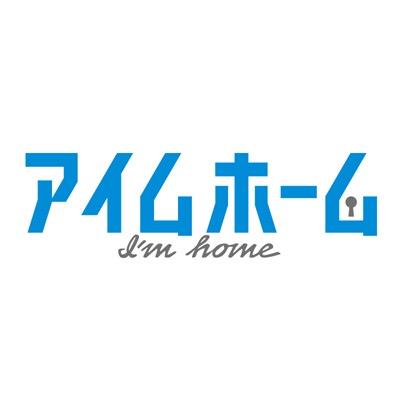 アイムホーム
I'm home